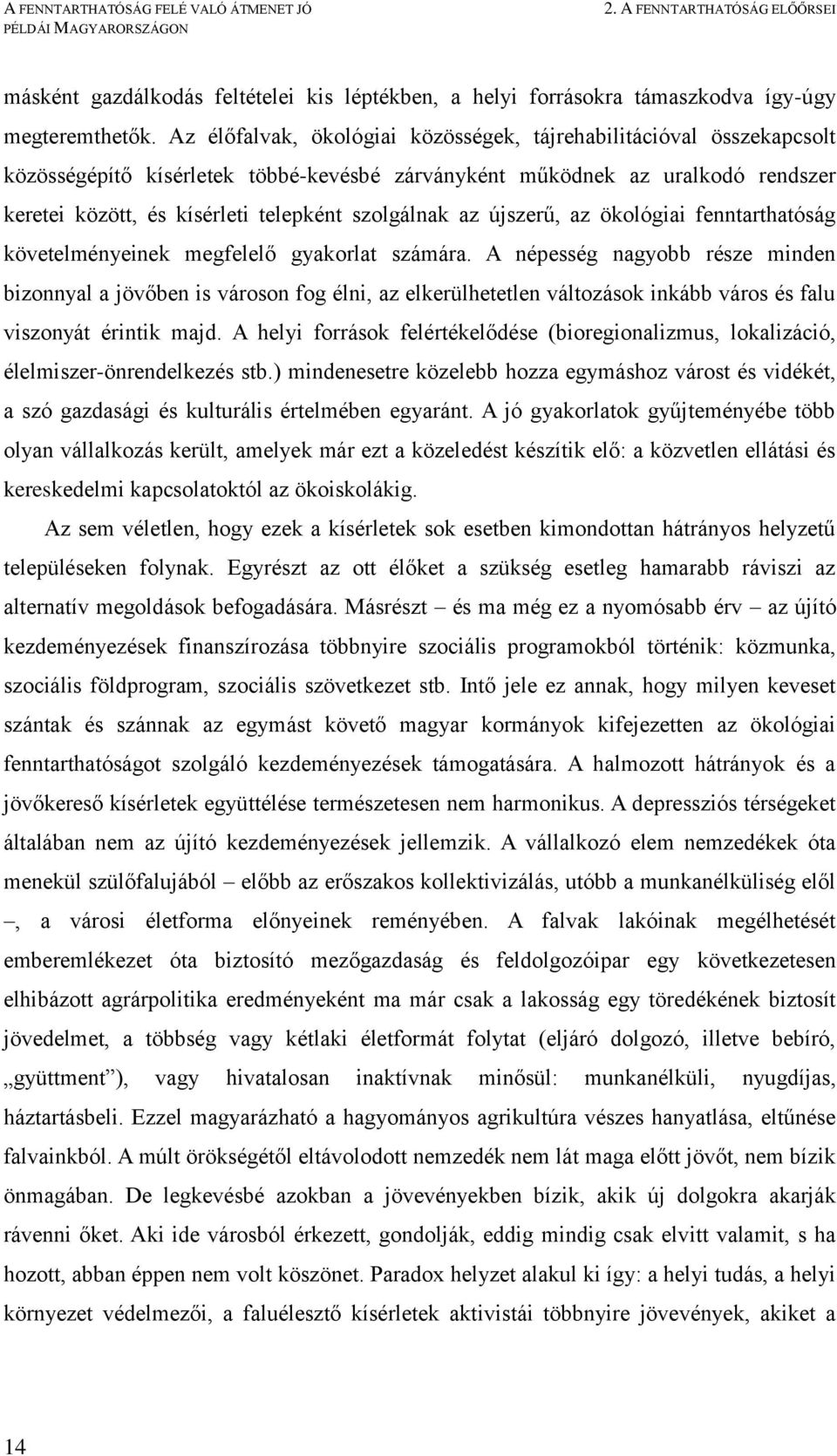 A FENNTARTHATÓSÁG FELÉ VALÓ ÁTMENET JÓ PÉLDÁI MAGYARORSZÁGON

2. A FENNTARTHATÓSÁG ELŐŐRSEI

másként gazdálkodás feltételei kis léptékben, a helyi forrásokra támaszkodva így-úgy megteremthetők. Az élőfalvak, ökológiai közösségek, tájrehabilitációval összekapcsolt közösségépítő kísérletek többé-kevésbé zárványként működnek az uralkodó rendszer keretei között, és kísérleti telepként szolgálnak az újszerű, az ökológiai fenntarthatóság követelményeinek megfelelő gyakorlat számára. A népesség nagyobb része minden bizonnyal a jövőben is városon fog élni, az elkerülhetetlen változások inkább város és falu viszonyát érintik majd. A helyi források felértékelődése (bioregionalizmus, lokalizáció, élelmiszer-önrendelkezés stb.) mindenesetre közelebb hozza egymáshoz várost és vidékét, a szó gazdasági és kulturális értelmében egyaránt. A jó gyakorlatok gyűjteményébe több olyan vállalkozás került, amelyek már ezt a közeledést készítik elő: a közvetlen ellátási és kereskedelmi kapcsolatoktól az ökoiskolákig.

Az sem véletlen, hogy ezek a kísérletek sok esetben kimondottan hátrányos helyzetű településeken folynak. Egyrészt az ott élőket a szükség esetleg hamarabb ráviszi az alternatív megoldások befogadására. Másrészt – és ma még ez a nyomósabb érv – az újító kezdeményezések finanszírozása többnyire szociális programokból történik: közmunka, szociális földprogram, szociális szövetkezet stb. Intő jele ez annak, hogy milyen keveset szántak és szánnak az egymást követő magyar kormányok kifejezetten az ökológiai fenntarthatóságot szolgáló kezdeményezések támogatására. A halmozott hátrányok és a jövőkereső kísérletek együttélése természetesen nem harmonikus. A depressziós térségeket általában nem az újító kezdeményezések jellemzik. A vállalkozó elem nemzedékek óta menekül szülőfalujából – előbb az erőszakos kollektivizálás, utóbb a munkanélküliség elől –, a városi életforma előnyeinek reményében. A falvak lakóinak megélhetését emberemlékezet óta biztosító mezőgazdaság és feldolgozóipar egy következetesen elhibázott agrárpolitika eredményeként ma már csak a lakosság egy töredékének biztosít jövedelmet, a többség vagy kétlaki életformát folytat (eljáró dolgozó, illetve bebíró, „gyüttment”), vagy hivatalosan inaktívnak minősül: munkanélküli, nyugdíjas, háztartásbeli. Ezzel magyarázható a hagyományos agrikultúra vészes hanyatlása, eltűnése falvainkból. A múlt örökségétől eltávolodott nemzedék nem lát maga előtt jövőt, nem bízik önmagában. De legkevésbé azokban a jövevényekben bízik, akik új dolgokra akarják rávenni őket. Aki ide városból érkezett, gondolják, eddig mindig csak elvitt valamit, s ha hozott, abban éppen nem volt köszönet. Paradox helyzet alakul ki így: a helyi tudás, a helyi környezet védelmezői, a faluélesztő kísérletek aktivistái többnyire jövevények, akiket a

14